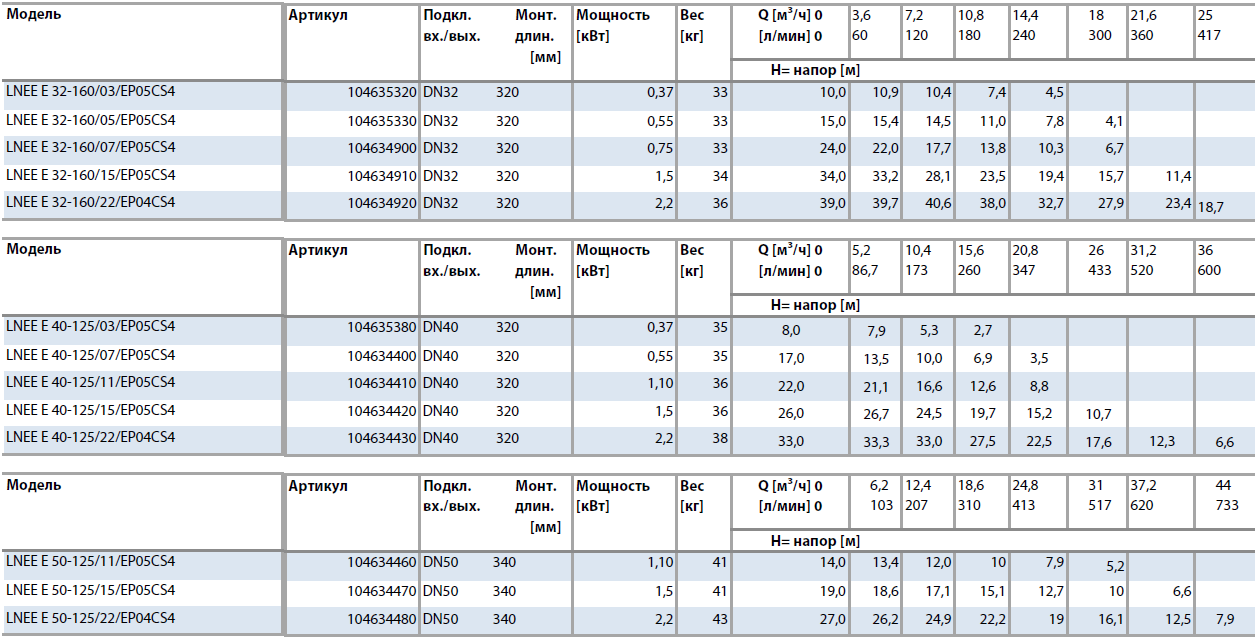 | Модель | Артикул | Подкл. вх./вых. | Монт. длин. [мм] | Мощность [кВт] | Вес [кг] | Q [м³/ч] 0 [л/мин] 0 | 3,6 60 | 7,2 120 | 10,8 180 | 14,4 240 | 18 300 | 21,6 360 | 25 417 |
|---|---|---|---|---|---|---|---|---|---|---|---|---|---|
| | | | | | | H= напор [м] | | | | | | | |
| LNEE E 32-160/03/EP05CS4 | 104635320 | DN32 | 320 | 0,37 | 33 | 10,0 | 10,9 | 10,4 | 7,4 | 4,5 | | | |
| LNEE E 32-160/05/EP05CS4 | 104635330 | DN32 | 320 | 0,55 | 33 | 15,0 | 15,4 | 14,5 | 11,0 | 7,8 | 4,1 | | |
| LNEE E 32-160/07/EP05CS4 | 104634900 | DN32 | 320 | 0,75 | 33 | 24,0 | 22,0 | 17,7 | 13,8 | 10,3 | 6,7 | | |
| LNEE E 32-160/15/EP05CS4 | 104634910 | DN32 | 320 | 1,5 | 34 | 34,0 | 33,2 | 28,1 | 23,5 | 19,4 | 15,7 | 11,4 | |
| LNEE E 32-160/22/EP04CS4 | 104634920 | DN32 | 320 | 2,2 | 36 | 39,0 | 39,7 | 40,6 | 38,0 | 32,7 | 27,9 | 23,4 | 18,7 |

| Модель | Артикул | Подкл. вх./вых. | Монт. длин. [мм] | Мощность [кВт] | Вес [кг] | Q [м³/ч] 0 [л/мин] 0 | 5,2 86,7 | 10,4 173 | 15,6 260 | 20,8 347 | 26 433 | 31,2 520 | 36 600 |
|---|---|---|---|---|---|---|---|---|---|---|---|---|---|
| | | | | | | H= напор [м] | | | | | | | |
| LNEE E 40-125/03/EP05CS4 | 104635380 | DN40 | 320 | 0,37 | 35 | 8,0 | 7,9 | 5,3 | 2,7 | | | | |
| LNEE E 40-125/07/EP05CS4 | 104634400 | DN40 | 320 | 0,55 | 35 | 17,0 | 13,5 | 10,0 | 6,9 | 3,5 | | | |
| LNEE E 40-125/11/EP05CS4 | 104634410 | DN40 | 320 | 1,10 | 36 | 22,0 | 21,1 | 16,6 | 12,6 | 8,8 | | | |
| LNEE E 40-125/15/EP05CS4 | 104634420 | DN40 | 320 | 1,5 | 36 | 26,0 | 26,7 | 24,5 | 19,7 | 15,2 | 10,7 | | |
| LNEE E 40-125/22/EP04CS4 | 104634430 | DN40 | 320 | 2,2 | 38 | 33,0 | 33,3 | 33,0 | 27,5 | 22,5 | 17,6 | 12,3 | 6,6 |

| Модель | Артикул | Подкл. вх./вых. | Монт. длин. [мм] | Мощность [кВт] | Вес [кг] | Q [м³/ч] 0 [л/мин] 0 | 6,2 103 | 12,4 207 | 18,6 310 | 24,8 413 | 31 517 | 37,2 620 | 44 733 |
|---|---|---|---|---|---|---|---|---|---|---|---|---|---|
| | | | | | | H= напор [м] | | | | | | | |
| LNEE E 50-125/11/EP05CS4 | 104634460 | DN50 | 340 | 1,10 | 41 | 14,0 | 13,4 | 12,0 | 10 | 7,9 | 5,2 | | |
| LNEE E 50-125/15/EP05CS4 | 104634470 | DN50 | 340 | 1,5 | 41 | 19,0 | 18,6 | 17,1 | 15,1 | 12,7 | 10 | 6,6 | |
| LNEE E 50-125/22/EP04CS4 | 104634480 | DN50 | 340 | 2,2 | 43 | 27,0 | 26,2 | 24,9 | 22,2 | 19 | 16,1 | 12,5 | 7,9 |